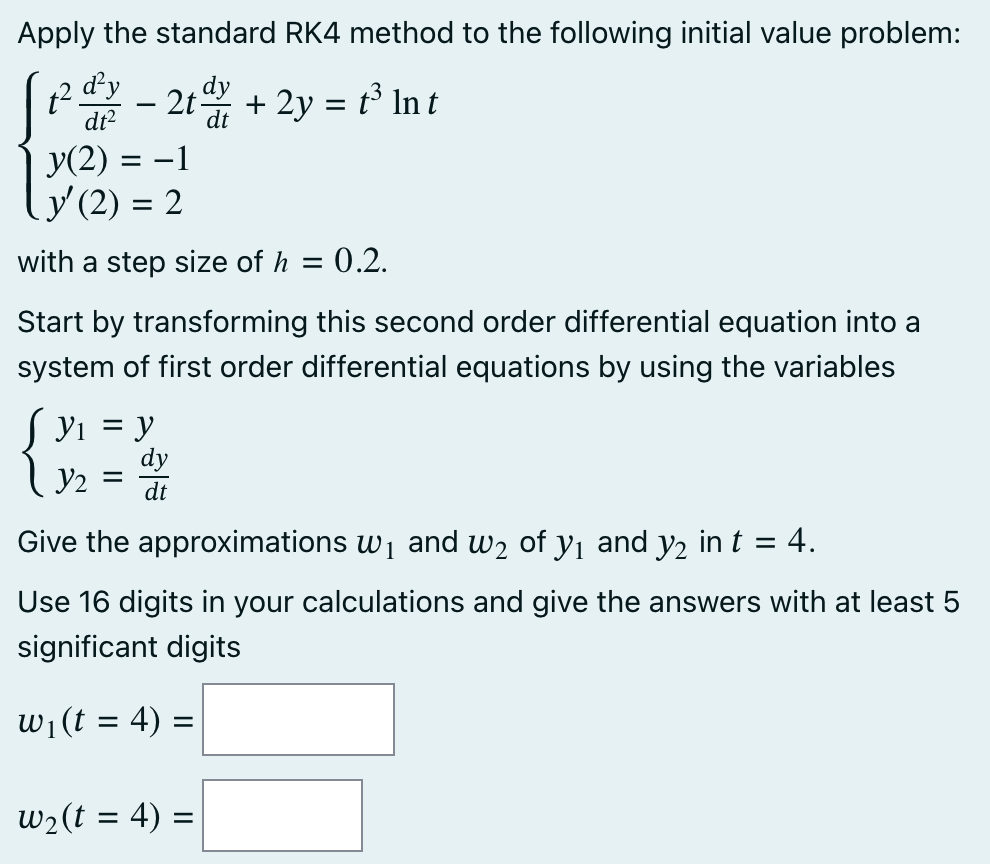 Apply the standard RK4 method to the following initial value problem:

$\begin{cases} t^2 \frac{d^2y}{dt^2} - 2t\frac{dy}{dt} + 2y = t^3 \ln t \\ y(2) = -1 \\ y'(2) = 2 \end{cases}$

with a step size of $h = 0.2$.

Start by transforming this second order differential equation into a system of first order differential equations by using the variables

$\begin{cases} y_1 = y \\ y_2 = \frac{dy}{dt} \end{cases}$

Give the approximations $w_1$ and $w_2$ of $y_1$ and $y_2$ in $t = 4$.

Use 16 digits in your calculations and give the answers with at least 5 significant digits

$w_1(t = 4) =$

$w_2(t = 4) =$